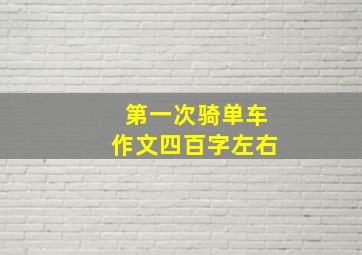 第一次骑单车
作文四百字左右